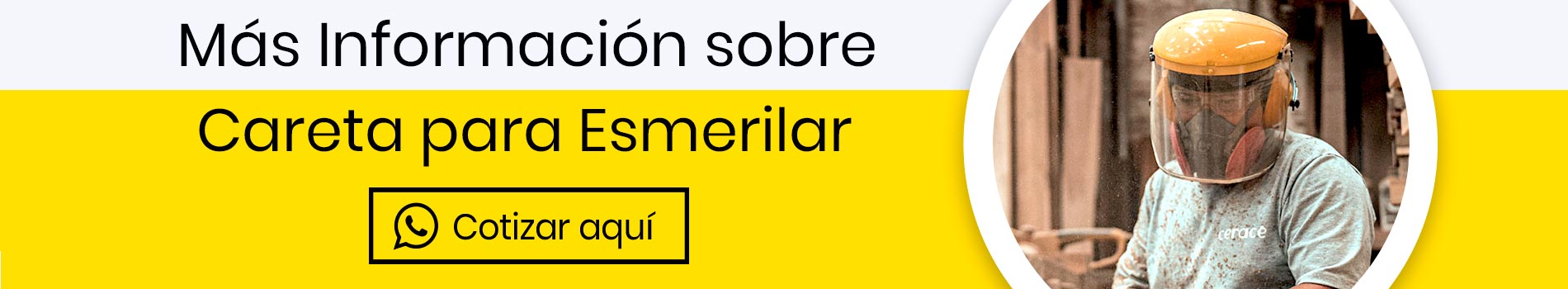 Más Información sobre

Careta para Esmerilar

Cotizar aquí

cerace